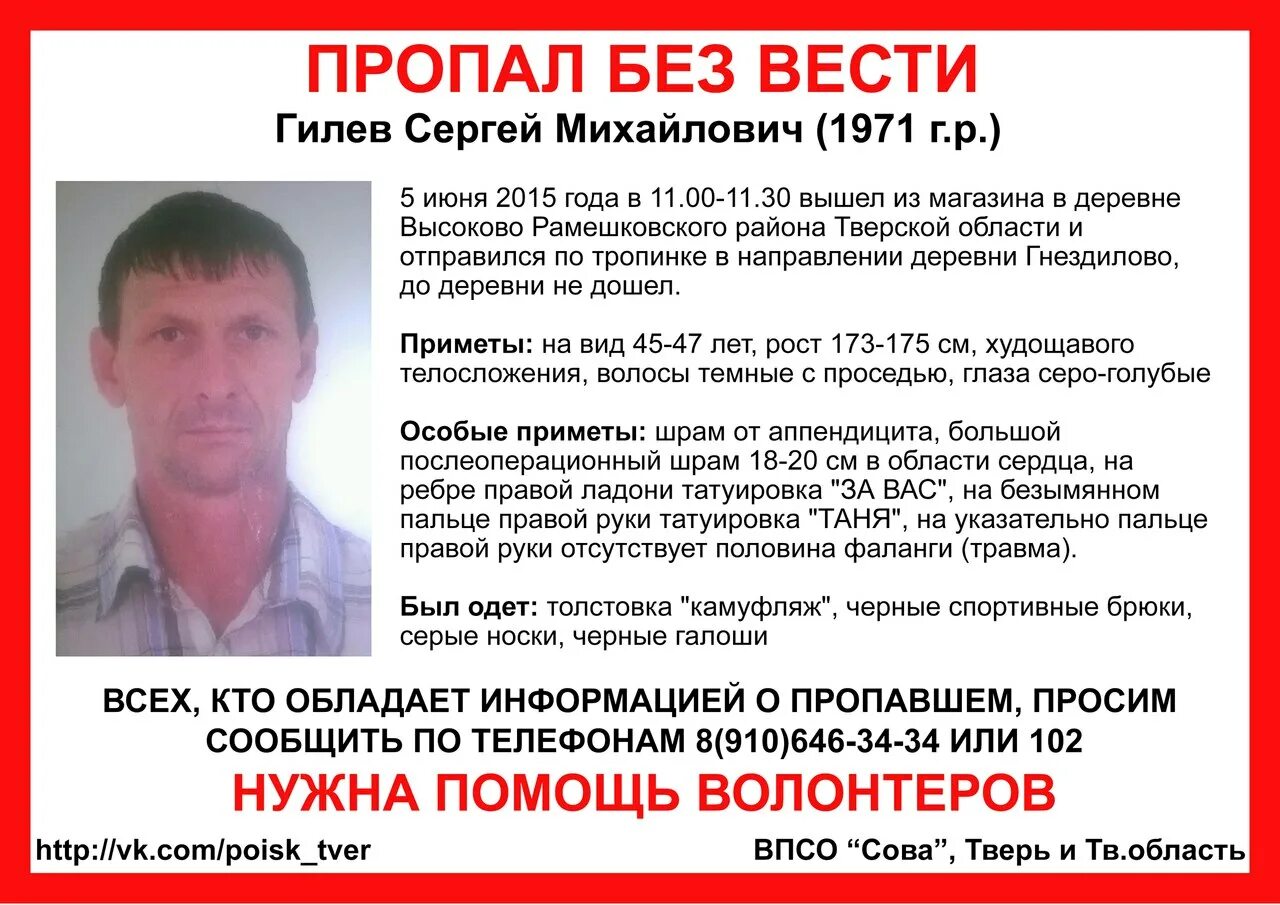 ПРОПАЛ БЕЗ ВЕСТИ
Гилев Сергей Михайлович (1971 г.р.)

5 июня 2015 года в 11.00-11.30 вышел из магазина в деревне Высоково Рамешковского района Тверской области и отправился по тропинке в направлении деревни Гнездилово, до деревни не дошел.

Приметы: на вид 45-47 лет, рост 173-175 см, худощавого телосложения, волосы темные с проседью, глаза серо-голубые

Особые приметы: шрам от аппендицита, большой послеоперационный шрам 18-20 см в области сердца, на ребре правой ладони татуировка "ЗА ВАС", на безымянном пальце правой руки татуировка "ТАНЯ", на указательно пальце правой руки отсутствует половина фаланги (травма).

Был одет: толстовка "камуфляж", черные спортивные брюки, серые носки, черные галоши

ВСЕХ, КТО ОБЛАДАЕТ ИНФОРМАЦИЕЙ О ПРОПАВШЕМ, ПРОСИМ СООБЩИТЬ ПО ТЕЛЕФОНАМ 8(910)646-34-34 ИЛИ 102
НУЖНА ПОМОЩЬ ВОЛОНТЕРОВ

http://vk.com/poisk_tver
ВПСО “Сова”, Тверь и Тв.область